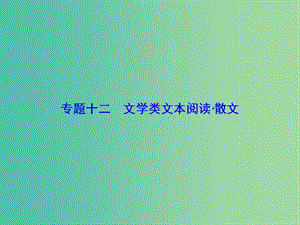 专题十二　文学类文本阅读·散文